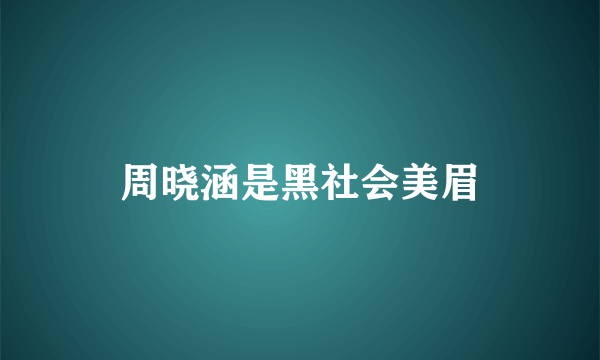 周晓涵是黑社会美眉